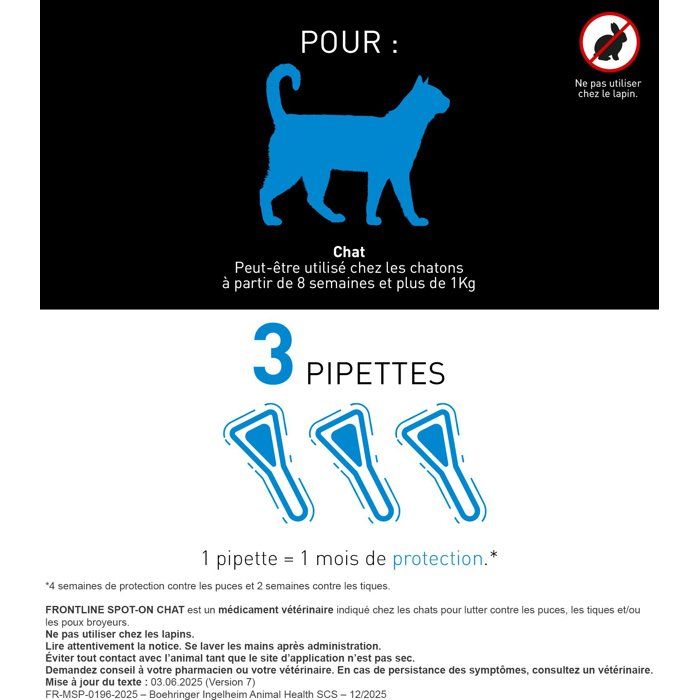 POUR :

Ne pas utiliser chez le lapin.

Chat
Peut-être utilisé chez les chatons à partir de 8 semaines et plus de 1Kg

3 PIPETTES

1 pipette = 1 mois de protection.*

*4 semaines de protection contre les puces et 2 semaines contre les tiques.

FRONTLINE SPOT-ON CHAT est un médicament vétérinaire indiqué chez les chats pour lutter contre les puces, les tiques et/ou les poux broyeurs.
Ne pas utiliser chez les lapins.
Lire attentivement la notice. Se laver les mains après administration.
Éviter tout contact avec l'animal tant que le site d'application n'est pas sec.
Demandez conseil à votre pharmacien ou votre vétérinaire. En cas de persistance des symptômes, consultez un vétérinaire.
Mise à jour du texte : 03.06.2025 (Version 7)
FR-MSP-0196-2025 – Boehringer Ingelheim Animal Health SCS – 12/2025